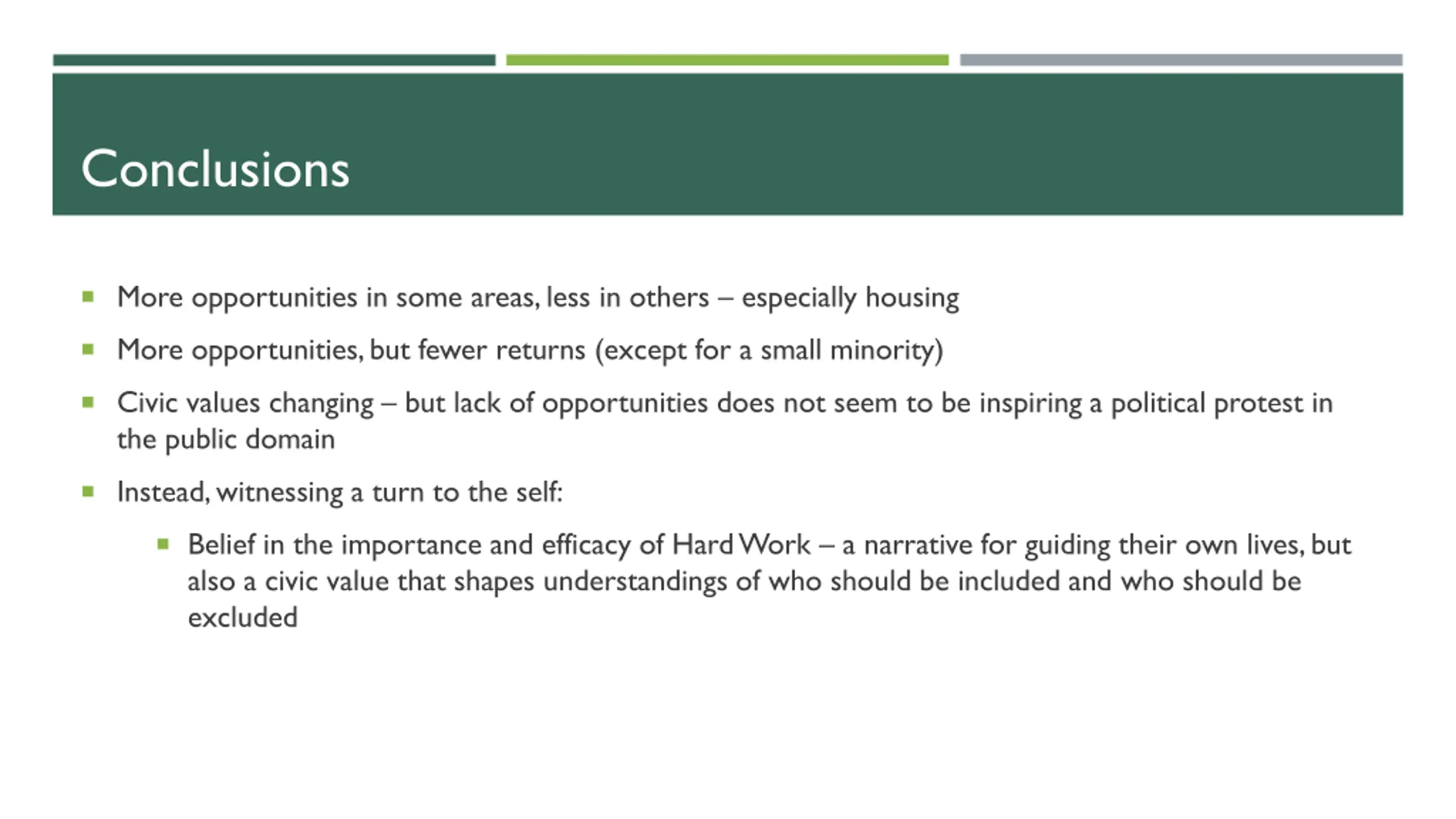 Conclusions

- More opportunities in some areas, less in others – especially housing
- More opportunities, but fewer returns (except for a small minority)
- Civic values changing – but lack of opportunities does not seem to be inspiring a political protest in the public domain
- Instead, witnessing a turn to the self:
  - Belief in the importance and efficacy of Hard Work – a narrative for guiding their own lives, but also a civic value that shapes understandings of who should be included and who should be excluded